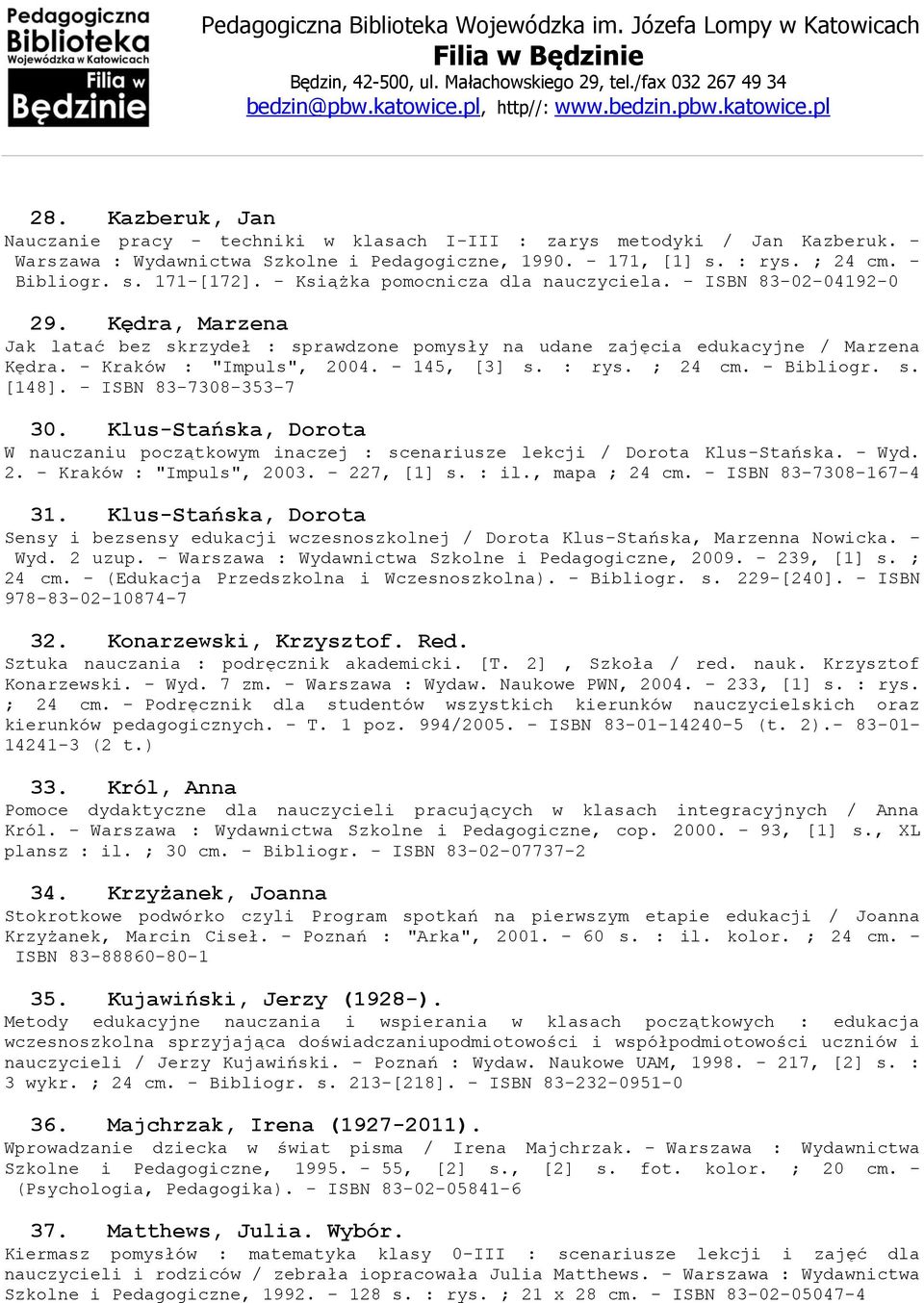 Pedagogiczna Biblioteka Wojewódzka w Katowicach Filia w Będzinie

Pedagogiczna Biblioteka Wojewódzka im. Józefa Lompy w Katowicach
Filia w Będzinie
Będzin, 42-500, ul. Małachowskiego 29, tel./fax 032 267 49 34
bedzin@pbw.katowice.pl, http//: www.bedzin.pbw.katowice.pl

28. Kazberuk, Jan
Nauczanie pracy - techniki w klasach I-III : zarys metodyki / Jan Kazberuk. - Warszawa : Wydawnictwa Szkolne i Pedagogiczne, 1990. - 171, [1] s. : rys. ; 24 cm. - Bibliogr. s. 171-[172]. - Książka pomocnicza dla nauczyciela. - ISBN 83-02-04192-0

29. Kędra, Marzena
Jak latać bez skrzydeł : sprawdzone pomysły na udane zajęcia edukacyjne / Marzena Kędra. - Kraków : "Impuls", 2004. - 145, [3] s. : rys. ; 24 cm. - Bibliogr. s. [148]. - ISBN 83-7308-353-7

30. Klus-Stańska, Dorota
W nauczaniu początkowym inaczej : scenariusze lekcji / Dorota Klus-Stańska. - Wyd. 2. - Kraków : "Impuls", 2003. - 227, [1] s. : il., mapa ; 24 cm. - ISBN 83-7308-167-4

31. Klus-Stańska, Dorota
Sensy i bezsensy edukacji wczesnoszkolnej / Dorota Klus-Stańska, Marzenna Nowicka. - Wyd. 2 uzup. - Warszawa : Wydawnictwa Szkolne i Pedagogiczne, 2009. - 239, [1] s. ; 24 cm. - (Edukacja Przedszkolna i Wczesnoszkolna). - Bibliogr. s. 229-[240]. - ISBN 978-83-02-10874-7

32. Konarzewski, Krzysztof. Red.
Sztuka nauczania : podręcznik akademicki. [T. 2] , Szkoła / red. nauk. Krzysztof Konarzewski. - Wyd. 7 zm. - Warszawa : Wydaw. Naukowe PWN, 2004. - 233, [1] s. : rys. ; 24 cm. - Podręcznik dla studentów wszystkich kierunków nauczycielskich oraz kierunków pedagogicznych. - T. 1 poz. 994/2005. - ISBN 83-01-14240-5 (t. 2).- 83-01-14241-3 (2 t.)

33. Król, Anna
Pomoce dydaktyczne dla nauczycieli pracujących w klasach integracyjnych / Anna Król. - Warszawa : Wydawnictwa Szkolne i Pedagogiczne, cop. 2000. - 93, [1] s., XL plansz : il. ; 30 cm. - Bibliogr. - ISBN 83-02-07737-2

34. Krzyżanek, Joanna
Stokrotkowe podwórko czyli Program spotkań na pierwszym etapie edukacji / Joanna Krzyżanek, Marcin Ciseł. - Poznań : "Arka", 2001. - 60 s. : il. kolor. ; 24 cm. - ISBN 83-88860-80-1

35. Kujawiński, Jerzy (1928-).
Metody edukacyjne nauczania i wspierania w klasach początkowych : edukacja wczesnoszkolna sprzyjająca doświadczaniupodmiotowości i współpodmiotowości uczniów i nauczycieli / Jerzy Kujawiński. - Poznań : Wydaw. Naukowe UAM, 1998. - 217, [2] s. : 3 wykr. ; 24 cm. - Bibliogr. s. 213-[218]. - ISBN 83-232-0951-0

36. Majchrzak, Irena (1927-2011).
Wprowadzanie dziecka w świat pisma / Irena Majchrzak. - Warszawa : Wydawnictwa Szkolne i Pedagogiczne, 1995. - 55, [2] s., [2] s. fot. kolor. ; 20 cm. - (Psychologia, Pedagogika). - ISBN 83-02-05841-6

37. Matthews, Julia. Wybór.
Kiermasz pomysłów : matematyka klasy 0-III : scenariusze lekcji i zajęć dla nauczycieli i rodziców / zebrała iopracowała Julia Matthews. - Warszawa : Wydawnictwa Szkolne i Pedagogiczne, 1992. - 128 s. : rys. ; 21 x 28 cm. - ISBN 83-02-05047-4